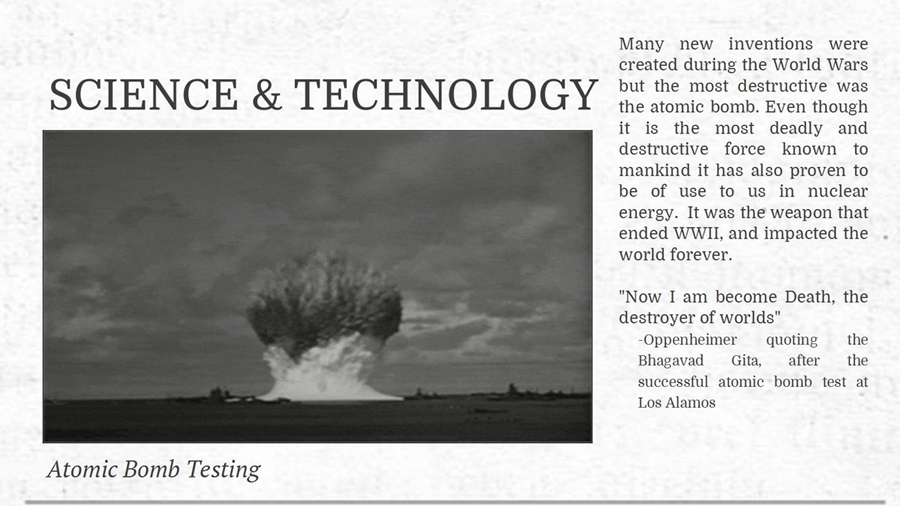 SCIENCE & TECHNOLOGY

Atomic Bomb Testing

Many new inventions were created during the World Wars but the most destructive was the atomic bomb. Even though it is the most deadly and destructive force known to mankind it has also proven to be of use to us in nuclear energy. It was the weapon that ended WWII, and impacted the world forever.

"Now I am become Death, the destroyer of worlds"

-Oppenheimer quoting the Bhagavad Gita, after the successful atomic bomb test at Los Alamos